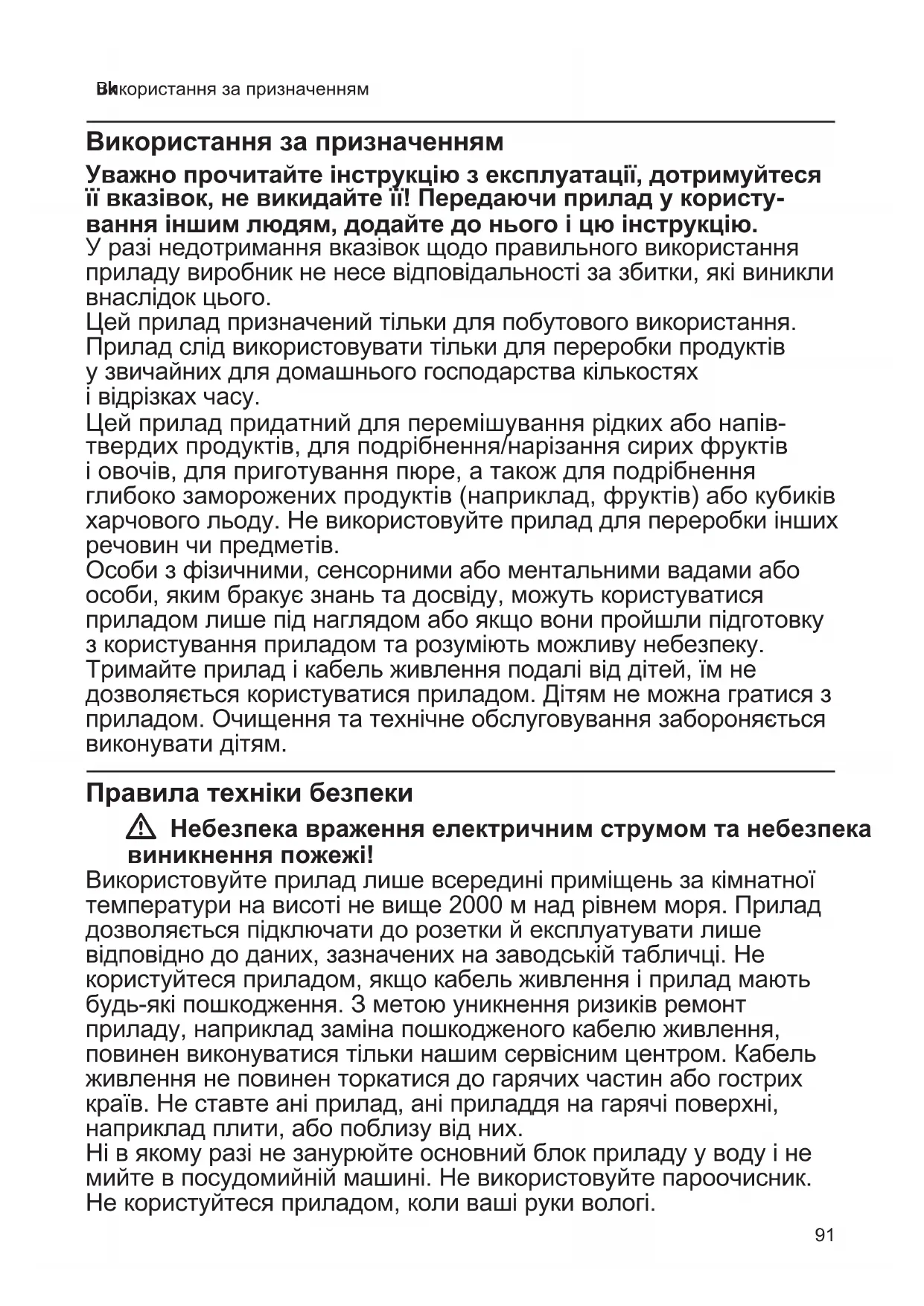 Використання за призначенням

Використання за призначенням

Уважно прочитайте інструкцію з експлуатації, дотримуйтеся її вказівок, не викидайте її! Передаючи прилад у користування іншим людям, додайте до нього і цю інструкцію.
У разі недотримання вказівок щодо правильного використання приладу виробник не несе відповідальності за збитки, які виникли внаслідок цього.
Цей прилад призначений тільки для побутового використання. Прилад слід використовувати тільки для переробки продуктів у звичайних для домашнього господарства кількостях і відрізках часу.
Цей прилад придатний для перемішування рідких або напівтвердих продуктів, для подрібнення/нарізання сирих фруктів і овочів, для приготування пюре, а також для подрібнення глибоко заморожених продуктів (наприклад, фруктів) або кубиків харчового льоду. Не використовуйте прилад для переробки інших речовин чи предметів.
Особи з фізичними, сенсорними або ментальними вадами або особи, яким бракує знань та досвіду, можуть користуватися приладом лише під наглядом або якщо вони пройшли підготовку з користування приладом та розуміють можливу небезпеку.
Тримайте прилад і кабель живлення подалі від дітей, їм не дозволяється користуватися приладом. Дітям не можна гратися з приладом. Очищення та технічне обслуговування забороняється виконувати дітям.

Правила техніки безпеки

Небезпека враження електричним струмом та небезпека виникнення пожежі!
Використовуйте прилад лише всередині приміщень за кімнатної температури на висоті не вище 2000 м над рівнем моря. Прилад дозволяється підключати до розетки й експлуатувати лише відповідно до даних, зазначених на заводській табличці. Не користуйтеся приладом, якщо кабель живлення і прилад мають будь-які пошкодження. З метою уникнення ризиків ремонт приладу, наприклад заміна пошкодженого кабелю живлення, повинен виконуватися тільки нашим сервісним центром. Кабель живлення не повинен торкатися до гарячих частин або гострих країв. Не ставте ані прилад, ані приладдя на гарячі поверхні, наприклад плити, або поблизу від них.
Ні в якому разі не занурюйте основний блок приладу у воду і не мийте в посудомийній машині. Не використовуйте пароочисник. Не користуйтеся приладом, коли ваші руки вологі.

91